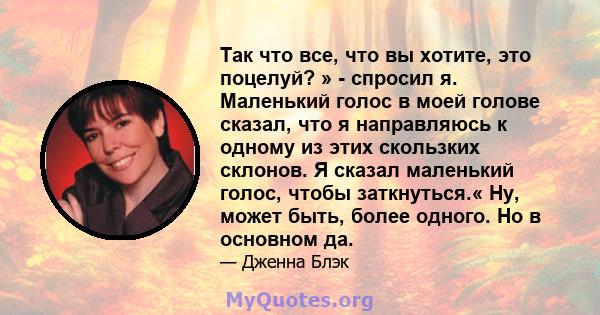 Так что все, что вы хотите, это поцелуй? » - спросил я. Маленький голос в моей голове сказал, что я направляюсь к одному из этих скользких склонов. Я сказал маленький голос, чтобы заткнуться.« Ну, может быть, более одного. Но в основном да.

— Дженна Блэк

MyQuotes.org